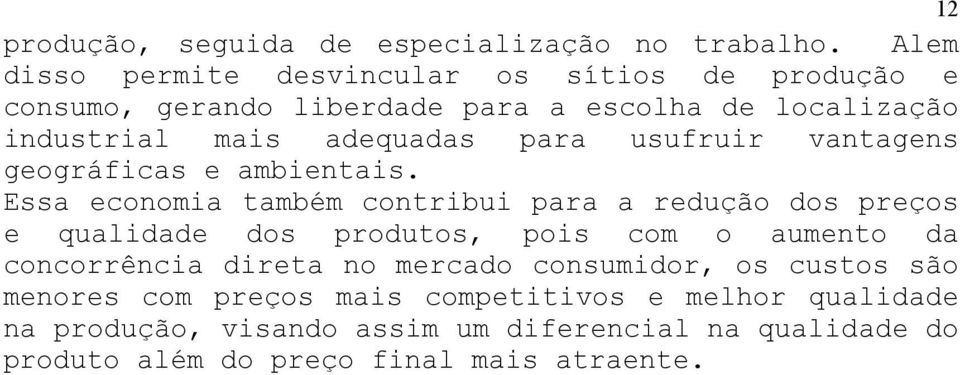 12

produção, seguida de especialização no trabalho. Alem disso permite desvincular os sítios de produção e consumo, gerando liberdade para a escolha de localização industrial mais adequadas para usufruir vantagens geográficas e ambientais.

Essa economia também contribui para a redução dos preços e qualidade dos produtos, pois com o aumento da concorrência direta no mercado consumidor, os custos são menores com preços mais competitivos e melhor qualidade na produção, visando assim um diferencial na qualidade do produto além do preço final mais atraente.